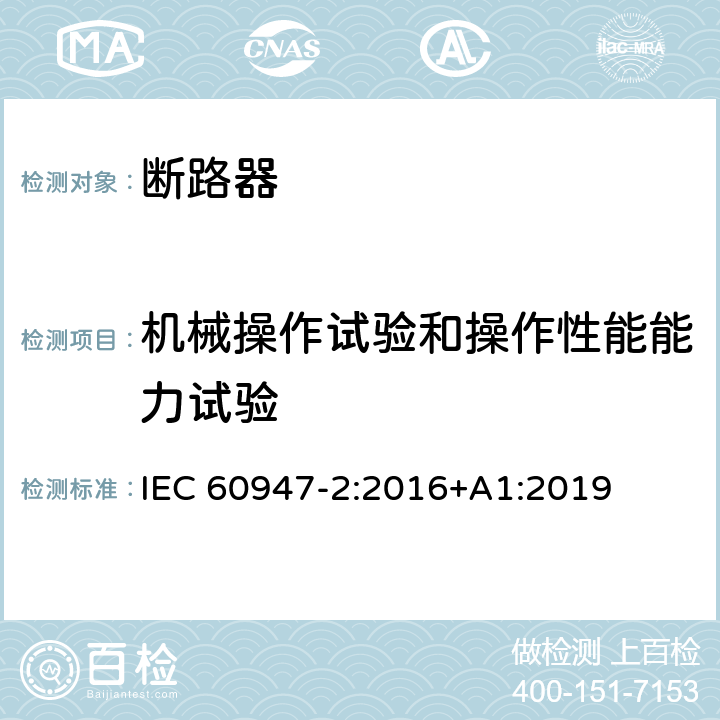 MA CNAS AC ilac-MRA

检测对象： 断路器

检测项目： 机械操作试验和操作性能能力试验

检测标准： IEC 60947-2:2016+A1:2019

百检 Baijiantest.com

做检测 上百检
400-151-7153